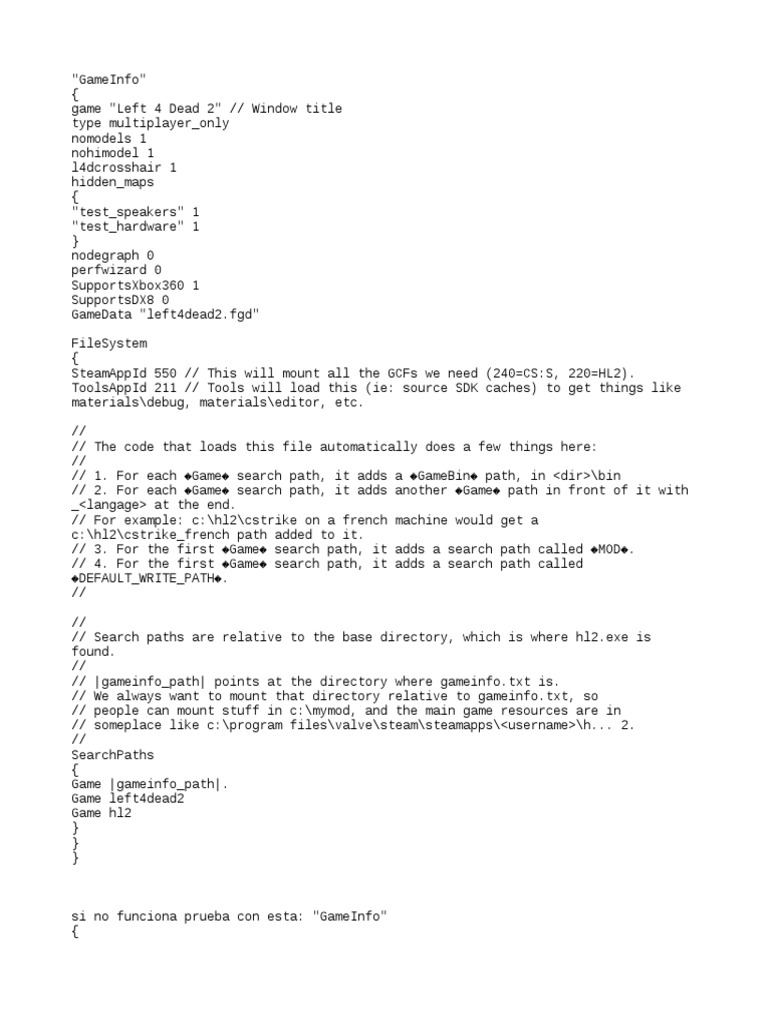 "GameInfo"
{
game "Left 4 Dead 2" // Window title
type multiplayer_only
nomodels 1
nohimodel 1
l4dcrosshair 1
hidden_maps
{
"test_speakers" 1
"test_hardware" 1
}
nodegraph 0
perfwizard 0
SupportsXbox360 1
SupportsDX8 0
GameData "left4dead2.fgd"

FileSystem
{
SteamAppId 550 // This will mount all the GCFs we need (240=CS:S, 220=HL2).
ToolsAppId 211 // Tools will load this (ie: source SDK caches) to get things like materials\debug, materials\editor, etc.

//
// The code that loads this file automatically does a few things here:
//
// 1. For each ◆Game◆ search path, it adds a ◆GameBin◆ path, in <dir>\bin
// 2. For each ◆Game◆ search path, it adds another ◆Game◆ path in front of it with _<langage> at the end.
// For example: c:\hl2\cstrike on a french machine would get a c:\hl2\cstrike_french path added to it.
// 3. For the first ◆Game◆ search path, it adds a search path called ◆MOD◆.
// 4. For the first ◆Game◆ search path, it adds a search path called ◆DEFAULT_WRITE_PATH◆.
//

//
// Search paths are relative to the base directory, which is where hl2.exe is found.
//
// |gameinfo_path| points at the directory where gameinfo.txt is.
// We always want to mount that directory relative to gameinfo.txt, so
// people can mount stuff in c:\mymod, and the main game resources are in
// someplace like c:\program files\valve\steam\steamapps\<username>\h... 2.
//
SearchPaths
{
Game |gameinfo_path|.
Game left4dead2
Game hl2
}
}
}

si no funciona prueba con esta: "GameInfo"
{